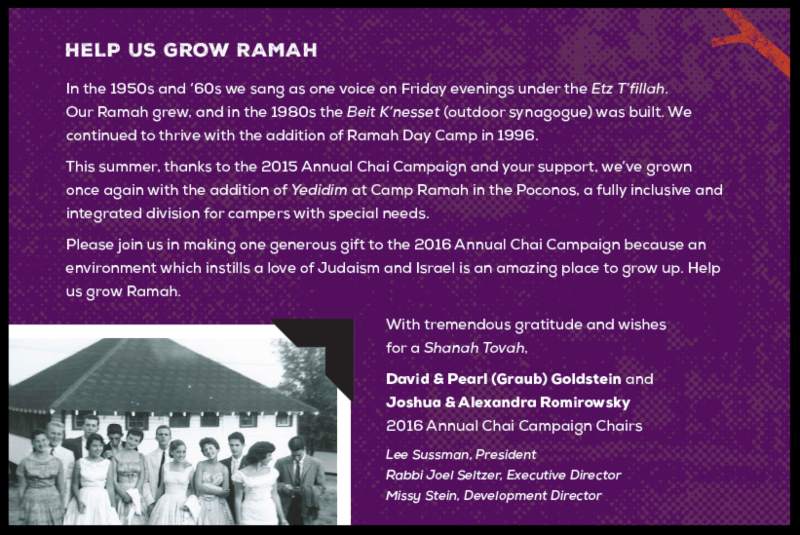 HELP US GROW RAMAH

In the 1950s and '60s we sang as one voice on Friday evenings under the Etz T'fillah. Our Ramah grew, and in the 1980s the Beit K'nesset (outdoor synagogue) was built. We continued to thrive with the addition of Ramah Day Camp in 1996.

This summer, thanks to the 2015 Annual Chai Campaign and your support, we've grown once again with the addition of Yedidim at Camp Ramah in the Poconos, a fully inclusive and integrated division for campers with special needs.

Please join us in making one generous gift to the 2016 Annual Chai Campaign because an environment which instills a love of Judaism and Israel is an amazing place to grow up. Help us grow Ramah.

With tremendous gratitude and wishes for a Shanah Tovah,

David & Pearl (Graub) Goldstein and Joshua & Alexandra Romirowsky
2016 Annual Chai Campaign Chairs

Lee Sussman, President
Rabbi Joel Seltzer, Executive Director
Missy Stein, Development Director